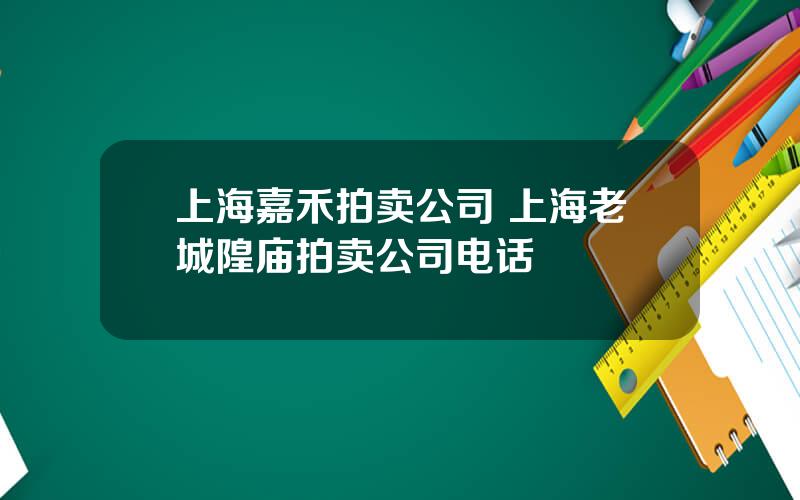 上海嘉禾拍卖公司 上海老城隍庙拍卖公司电话